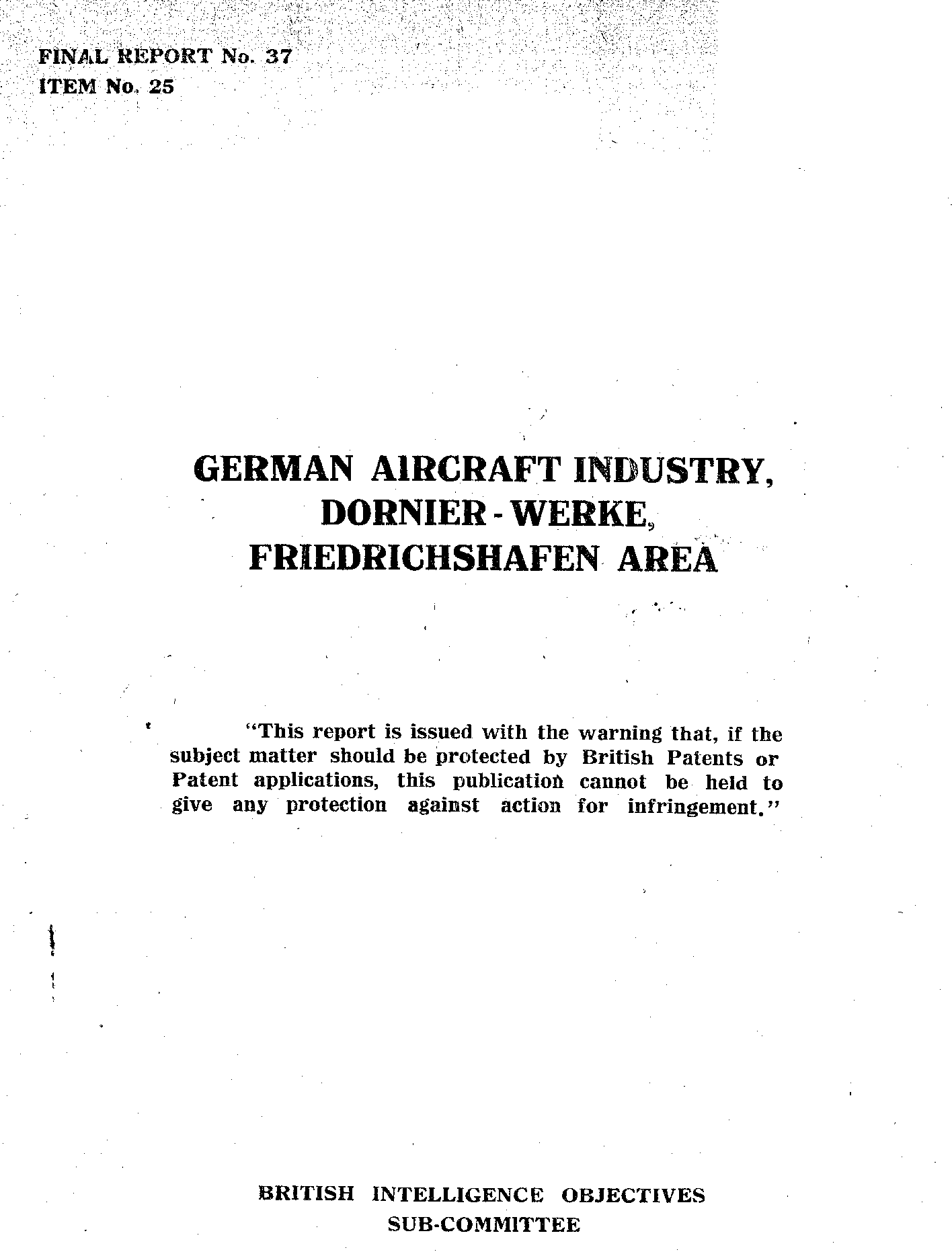 FINAL REPORT No. 37
ITEM No. 25

GERMAN AIRCRAFT INDUSTRY, DORNIER - WERKE, FRIEDRICHSHAFEN AREA

"This report is issued with the warning that, if the subject matter should be protected by British Patents or Patent applications, this publication cannot be held to give any protection against action for infringement."

BRITISH INTELLIGENCE OBJECTIVES SUB-COMMITTEE